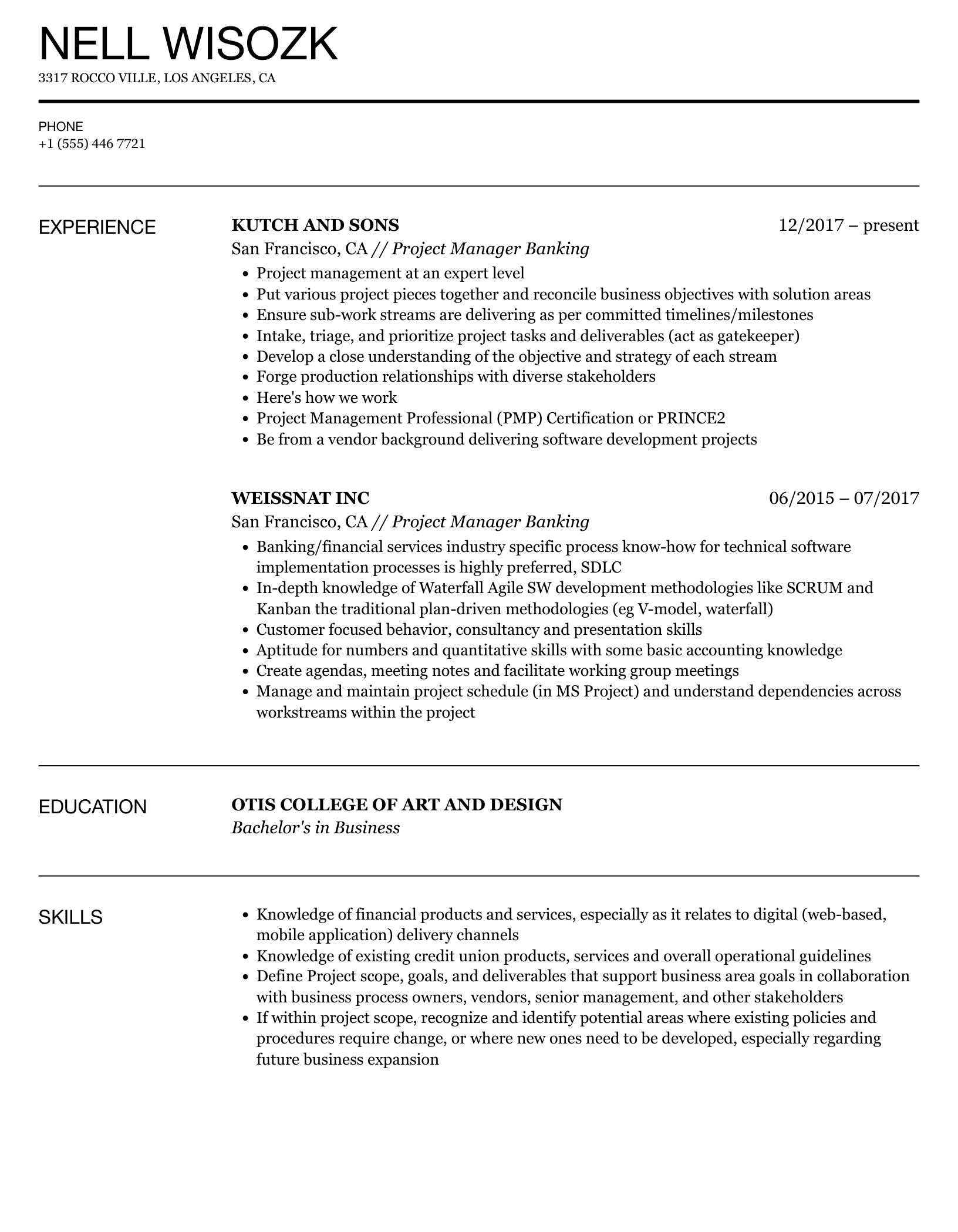 NELL WISOZK
3317 ROCCO VILLE, LOS ANGELES, CA

PHONE
+1 (555) 446 7721

EXPERIENCE

KUTCH AND SONS
12/2017 – present
San Francisco, CA // Project Manager Banking

- Project management at an expert level
- Put various project pieces together and reconcile business objectives with solution areas
- Ensure sub-work streams are delivering as per committed timelines/milestones
- Intake, triage, and prioritize project tasks and deliverables (act as gatekeeper)
- Develop a close understanding of the objective and strategy of each stream
- Forge production relationships with diverse stakeholders
- Here's how we work
- Project Management Professional (PMP) Certification or PRINCE2
- Be from a vendor background delivering software development projects

WEISSNAT INC
06/2015 – 07/2017
San Francisco, CA // Project Manager Banking

- Banking/financial services industry specific process know-how for technical software implementation processes is highly preferred, SDLC
- In-depth knowledge of Waterfall Agile SW development methodologies like SCRUM and Kanban the traditional plan-driven methodologies (eg V-model, waterfall)
- Customer focused behavior, consultancy and presentation skills
- Aptitude for numbers and quantitative skills with some basic accounting knowledge
- Create agendas, meeting notes and facilitate working group meetings
- Manage and maintain project schedule (in MS Project) and understand dependencies across workstreams within the project

EDUCATION

OTIS COLLEGE OF ART AND DESIGN
Bachelor's in Business

SKILLS

- Knowledge of financial products and services, especially as it relates to digital (web-based, mobile application) delivery channels
- Knowledge of existing credit union products, services and overall operational guidelines
- Define Project scope, goals, and deliverables that support business area goals in collaboration with business process owners, vendors, senior management, and other stakeholders
- If within project scope, recognize and identify potential areas where existing policies and procedures require change, or where new ones need to be developed, especially regarding future business expansion